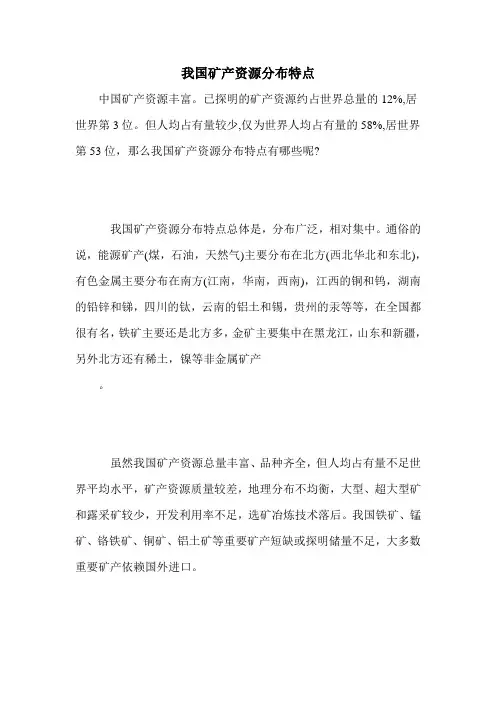 我国矿产资源分布特点

中国矿产资源丰富。已探明的矿产资源约占世界总量的 12%,居世界第 3 位。但人均占有量较少,仅为世界人均占有量的 58%,居世界第 53 位，那么我国矿产资源分布特点有哪些呢?

我国矿产资源分布特点总体是，分布广泛，相对集中。通俗的说，能源矿产(煤，石油，天然气)主要分布在北方(西北华北和东北),有色金属主要分布在南方(江南，华南，西南)，江西的铜和钨，湖南的铅锌和锑，四川的钛，云南的铝土和锡，贵州的汞等等，在全国都很有名，铁矿主要还是北方多，金矿主要集中在黑龙江，山东和新疆，另外北方还有稀土，镍等非金属矿产

。

虽然我国矿产资源总量丰富、品种齐全，但人均占有量不足世界平均水平，矿产资源质量较差，地理分布不均衡，大型、超大型矿和露采矿较少，开发利用率不足，选矿冶炼技术落后。我国铁矿、锰矿、铬铁矿、铜矿、铝土矿等重要矿产短缺或探明储量不足，大多数重要矿产依赖国外进口。